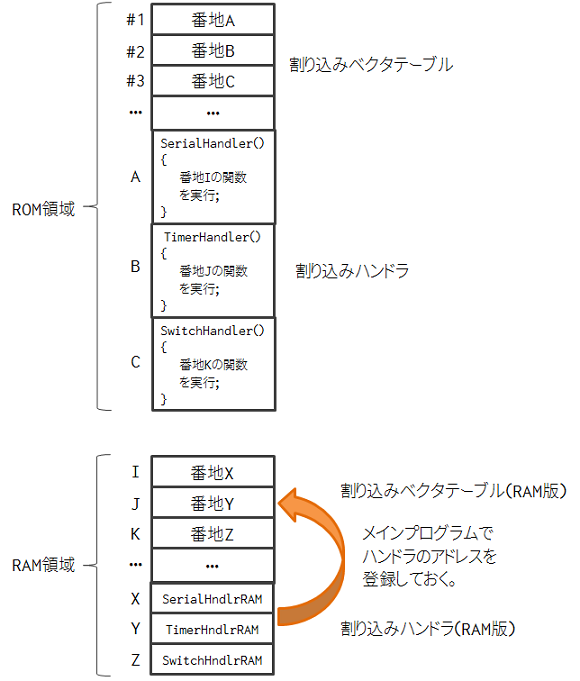 ROM領域

#1 番地A
#2 番地B
#3 番地C
… …

割り込みベクタテーブル

A
SerialHandler()
{
番地Iの関数
を実行;
}

B
TimerHandler()
{
番地Jの関数
を実行;
}

割り込みハンドラ

C
SwitchHandler()
{
番地Kの関数
を実行;
}

RAM領域

I 番地X
J 番地Y
K 番地Z
… …

割り込みベクタテーブル(RAM版)

メインプログラムで
ハンドラのアドレスを
登録しておく。

X SerialHndlrRAM
Y TimerHndlrRAM
Z SwitchHndlrRAM

割り込みハンドラ(RAM版)